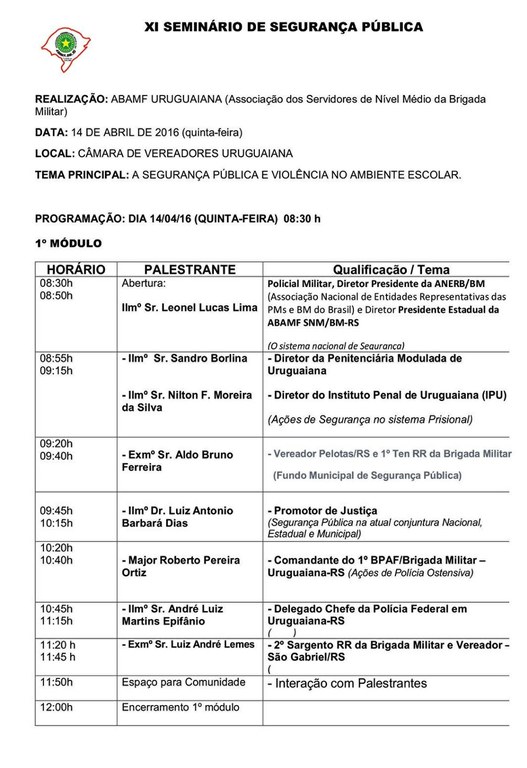 XI SEMINÁRIO DE SEGURANÇA PÚBLICA

REALIZAÇÃO: ABAMF URUGUAIANA (Associação dos Servidores de Nível Médio da Brigada Militar)

DATA: 14 DE ABRIL DE 2016 (quinta-feira)

LOCAL: CÂMARA DE VEREADORES URUGUAIANA

TEMA PRINCIPAL: A SEGURANÇA PÚBLICA E VIOLÊNCIA NO AMBIENTE ESCOLAR.

PROGRAMAÇÃO: DIA 14/04/16 (QUINTA-FEIRA) 08:30 h

1º MÓDULO

| HORÁRIO | PALESTRANTE | Qualificação / Tema |
|---|---|---|
| 08:30h 08:50h | Abertura: Ilmº Sr. Leonel Lucas Lima | Policial Militar, Diretor Presidente da ANERB/BM (Associação Nacional de Entidades Representativas das PMs e BM do Brasil) e Diretor Presidente Estadual da ABAMF SNM/BM-RS (O sistema nacional de Segurança) |
| 08:55h 09:15h | - Ilmº Sr. Sandro Borlina - Ilmº Sr. Nilton F. Moreira da Silva | - Diretor da Penitenciária Modulada de Uruguaiana - Diretor do Instituto Penal de Uruguaiana (IPU) (Ações de Segurança no sistema Prisional) |
| 09:20h 09:40h | - Exmº Sr. Aldo Bruno Ferreira | - Vereador Pelotas/RS e 1º Ten RR da Brigada Militar (Fundo Municipal de Segurança Pública) |
| 09:45h 10:15h | - Ilmº Dr. Luiz Antonio Barbará Dias | - Promotor de Justiça (Segurança Pública na atual conjuntura Nacional, Estadual e Municipal) |
| 10:20h 10:40h | - Major Roberto Pereira Ortiz | - Comandante do 1º BPAF/Brigada Militar – Uruguaiana-RS (Ações de Polícia Ostensiva) |
| 10:45h 11:15h | - Ilmº Sr. André Luiz Martins Epifânio | - Delegado Chefe da Polícia Federal em Uruguaiana-RS ( ) |
| 11:20 h 11:45 h | - Exmº Sr. Luiz André Lemes | - 2º Sargento RR da Brigada Militar e Vereador – São Gabriel/RS ( |
| 11:50h | Espaço para Comunidade | - Interação com Palestrantes |
| 12:00h | Encerramento 1º módulo | |